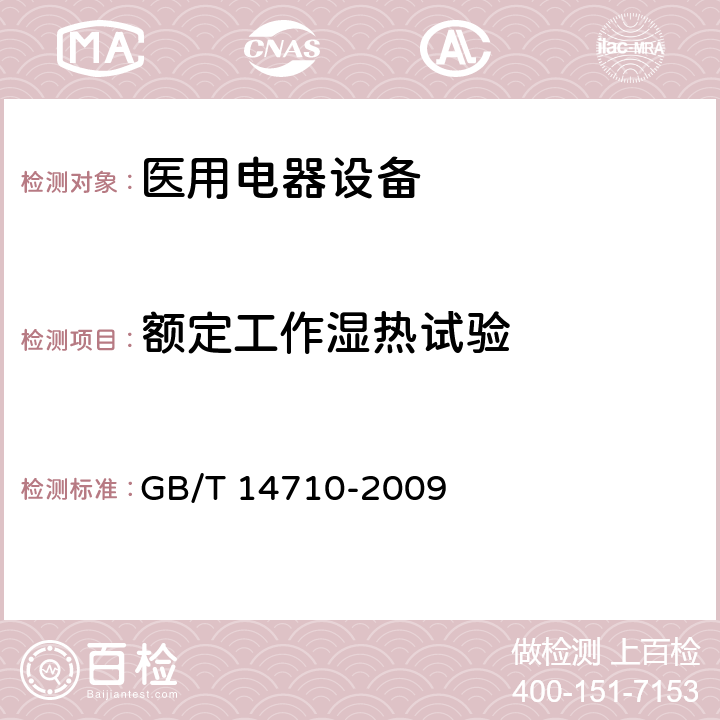 MA CNAS AC ilac-MRA

检测对象： 医用电器设备

检测项目： 额定工作湿热试验

检测标准： GB/T 14710-2009

百检
Baijiantest.com

做检测 上百检
400-151-7153